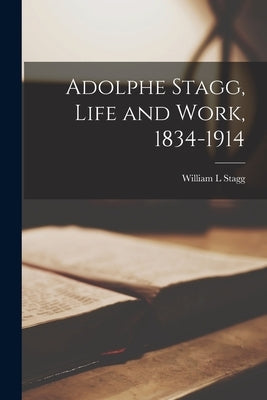 Adolphe Stagg, Life and Work, 1834-1914

William L Stagg